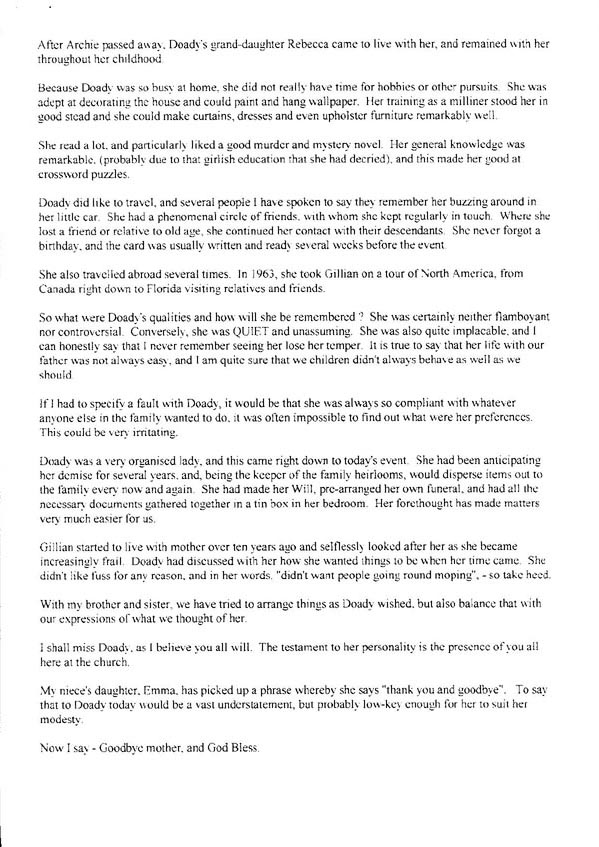 After Archie passed away, Doady's grand-daughter Rebecca came to live with her, and remained with her throughout her childhood.

Because Doady was so busy at home, she did not really have time for hobbies or other pursuits. She was adept at decorating the house and could paint and hang wallpaper. Her training as a milliner stood her in good stead and she could make curtains, dresses and even upholster furniture remarkably well.

She read a lot, and particularly liked a good murder and mystery novel. Her general knowledge was remarkable, (probably due to that girlish education that she had decried), and this made her good at crossword puzzles.

Doady did like to travel, and several people I have spoken to say they remember her buzzing around in her little car. She had a phenomenal circle of friends, with whom she kept regularly in touch. Where she lost a friend or relative to old age, she continued her contact with their descendants. She never forgot a birthday, and the card was usually written and ready several weeks before the event.

She also travelled abroad several times. In 1963, she took Gillian on a tour of North America, from Canada right down to Florida visiting relatives and friends.

So what were Doady's qualities and how will she be remembered ? She was certainly neither flamboyant nor controversial. Conversely, she was QUIET and unassuming. She was also quite implacable, and I can honestly say that I never remember seeing her lose her temper. It is true to say that her life with our father was not always easy, and I am quite sure that we children didn't always behave as well as we should.

If I had to specify a fault with Doady, it would be that she was always so compliant with whatever anyone else in the family wanted to do, it was often impossible to find out what were her preferences. This could be very irritating.

Doady was a very organised lady, and this came right down to today's event. She had been anticipating her demise for several years, and, being the keeper of the family heirlooms, would disperse items out to the family every now and again. She had made her Will, pre-arranged her own funeral, and had all the necessary documents gathered together in a tin box in her bedroom. Her forethought has made matters very much easier for us.

Gillian started to live with mother over ten years ago and selflessly looked after her as she became increasingly frail. Doady had discussed with her how she wanted things to be when her time came. She didn't like fuss for any reason, and in her words, "didn't want people going round moping", - so take heed.

With my brother and sister, we have tried to arrange things as Doady wished, but also balance that with our expressions of what we thought of her.

I shall miss Doady, as I believe you all will. The testament to her personality is the presence of you all here at the church.

My niece's daughter, Emma, has picked up a phrase whereby she says "thank you and goodbye". To say that to Doady today would be a vast understatement, but probably low-key enough for her to suit her modesty.

Now I say - Goodbye mother, and God Bless.